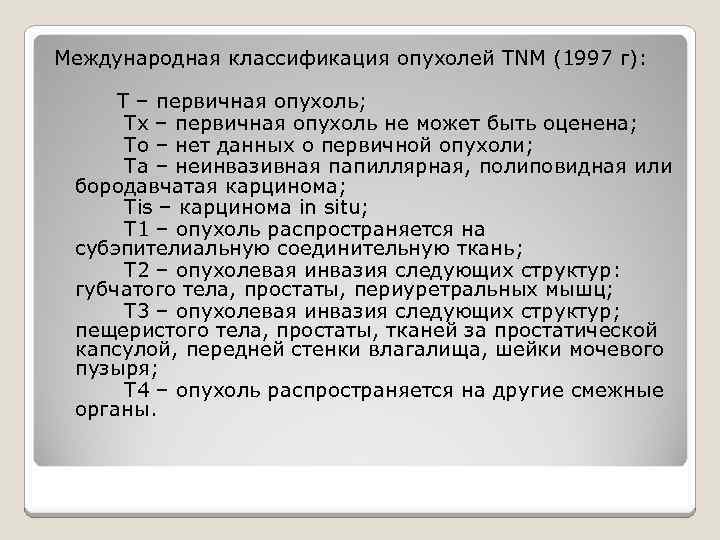 Международная классификация опухолей TNM (1997 г):

Т – первичная опухоль;

Тх – первичная опухоль не может быть оценена;

То – нет данных о первичной опухоли;

Та – неинвазивная папиллярная, полиповидная или бородавчатая карцинома;

Tis – карцинома in situ;

Т1 – опухоль распространяется на субэпителиальную соединительную ткань;

Т2 – опухолевая инвазия следующих структур: губчатого тела, простаты, периуретральных мышц;

Т3 – опухолевая инвазия следующих структур; пещеристого тела, простаты, тканей за простатической капсулой, передней стенки влагалища, шейки мочевого пузыря;

Т4 – опухоль распространяется на другие смежные органы.